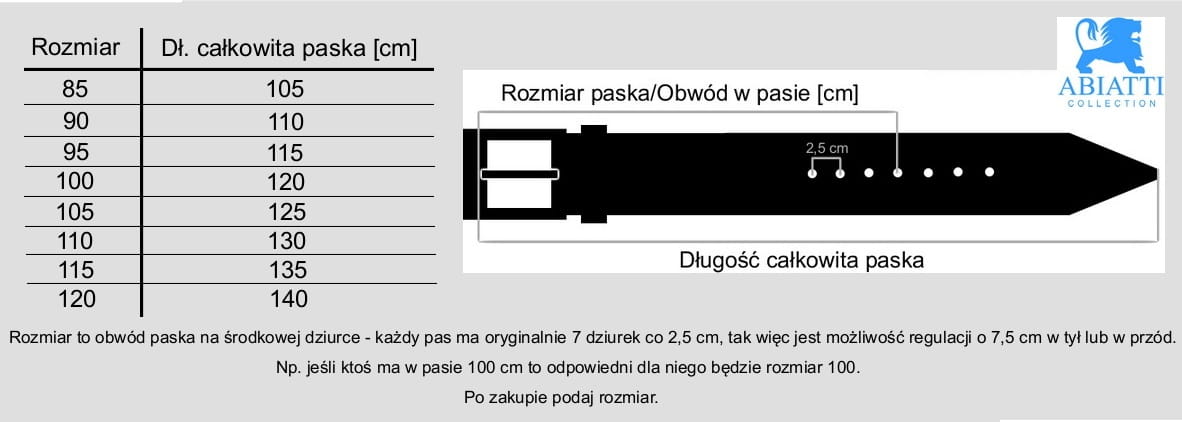 | Rozmiar | Dł. całkowita paska [cm] |
|---|---|
| 85 | 105 |
| 90 | 110 |
| 95 | 115 |
| 100 | 120 |
| 105 | 125 |
| 110 | 130 |
| 115 | 135 |
| 120 | 140 |

ABIATTI
COLLECTION

Rozmiar paska/Obwód w pasie [cm]

2,5 cm

Długość całkowita paska

Rozmiar to obwód paska na środkowej dziurce - każdy pas ma oryginalnie 7 dziurek co 2,5 cm, tak więc jest możliwość regulacji o 7,5 cm w tył lub w przód.

Np. jeśli ktoś ma w pasie 100 cm to odpowiedni dla niego będzie rozmiar 100.

Po zakupie podaj rozmiar.